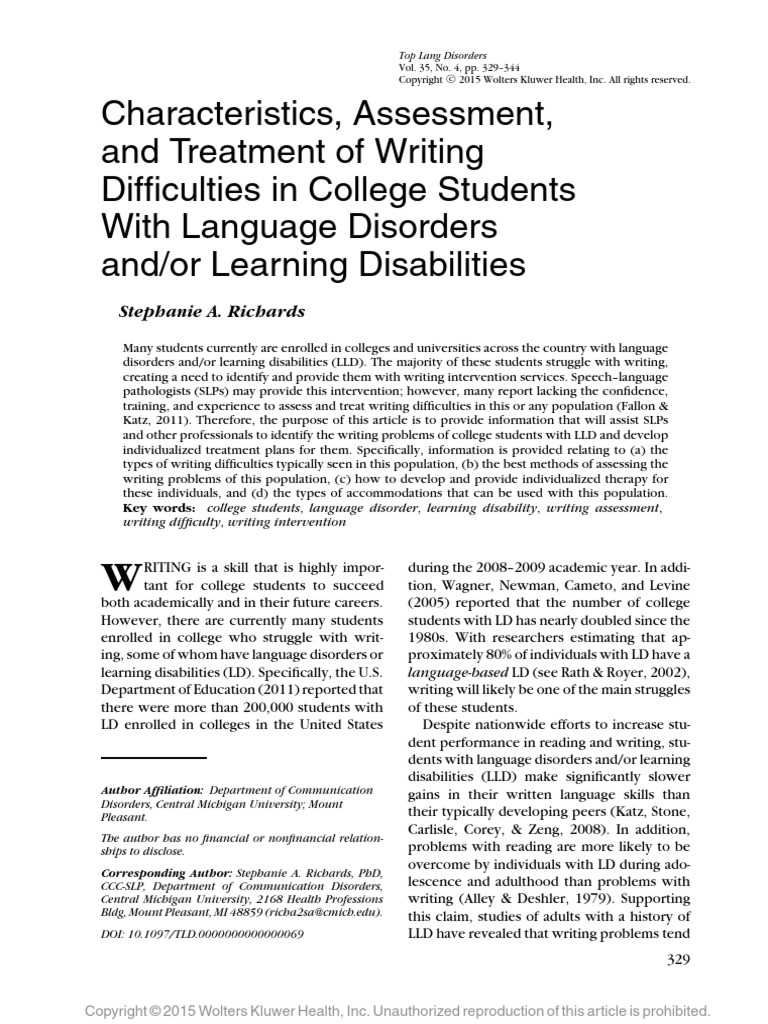 Top Lang Disorders
Vol. 35, No. 4, pp. 329–344
Copyright © 2015 Wolters Kluwer Health, Inc. All rights reserved.

Characteristics, Assessment, and Treatment of Writing Difficulties in College Students With Language Disorders and/or Learning Disabilities

Stephanie A. Richards

Many students currently are enrolled in colleges and universities across the country with language disorders and/or learning disabilities (LLD). The majority of these students struggle with writing, creating a need to identify and provide them with writing intervention services. Speech–language pathologists (SLPs) may provide this intervention; however, many report lacking the confidence, training, and experience to assess and treat writing difficulties in this or any population (Fallon & Katz, 2011). Therefore, the purpose of this article is to provide information that will assist SLPs and other professionals to identify the writing problems of college students with LLD and develop individualized treatment plans for them. Specifically, information is provided relating to (a) the types of writing difficulties typically seen in this population, (b) the best methods of assessing the writing problems of this population, (c) how to develop and provide individualized therapy for these individuals, and (d) the types of accommodations that can be used with this population. Key words: college students, language disorder, learning disability, writing assessment, writing difficulty, writing intervention

WRITING is a skill that is highly important for college students to succeed both academically and in their future careers. However, there are currently many students enrolled in college who struggle with writing, some of whom have language disorders or learning disabilities (LD). Specifically, the U.S. Department of Education (2011) reported that there were more than 200,000 students with LD enrolled in colleges in the United States

Author Affiliation: Department of Communication Disorders, Central Michigan University; Mount Pleasant.

The author has no financial or nonfinancial relationships to disclose.

Corresponding Author: Stephanie A. Richards, PhD, CCC-SLP, Department of Communication Disorders, Central Michigan University, 2168 Health Professions Bldg, Mount Pleasant, MI 48859 (richa2sa@cmich.edu).

DOI: 10.1097/TLD.0000000000000069

during the 2008–2009 academic year. In addition, Wagner, Newman, Cameto, and Levine (2005) reported that the number of college students with LD has nearly doubled since the 1980s. With researchers estimating that approximately 80% of individuals with LD have a language-based LD (see Rath & Royer, 2002), writing will likely be one of the main struggles of these students.

Despite nationwide efforts to increase student performance in reading and writing, students with language disorders and/or learning disabilities (LLD) make significantly slower gains in their written language skills than their typically developing peers (Katz, Stone, Carlisle, Corey, & Zeng, 2008). In addition, problems with reading are more likely to be overcome by individuals with LD during adolescence and adulthood than problems with writing (Alley & Deshler, 1979). Supporting this claim, studies of adults with a history of LLD have revealed that writing problems tend

329

Copyright © 2015 Wolters Kluwer Health, Inc. Unauthorized reproduction of this article is prohibited.